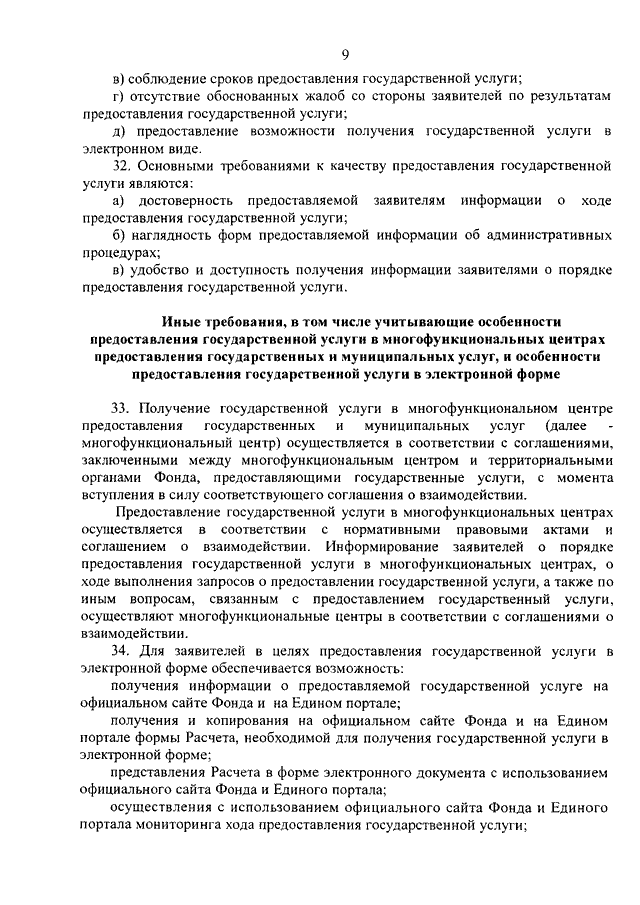 9

в) соблюдение сроков предоставления государственной услуги;

г) отсутствие обоснованных жалоб со стороны заявителей по результатам предоставления государственной услуги;

д) предоставление возможности получения государственной услуги в электронном виде.

32. Основными требованиями к качеству предоставления государственной услуги являются:

а) достоверность предоставляемой заявителям информации о ходе предоставления государственной услуги;

б) наглядность форм предоставляемой информации об административных процедурах;

в) удобство и доступность получения информации заявителями о порядке предоставления государственной услуги.

Иные требования, в том числе учитывающие особенности предоставления государственной услуги в многофункциональных центрах предоставления государственных и муниципальных услуг, и особенности предоставления государственной услуги в электронной форме

33. Получение государственной услуги в многофункциональном центре предоставления государственных и муниципальных услуг (далее - многофункциональный центр) осуществляется в соответствии с соглашениями, заключенными между многофункциональным центром и территориальными органами Фонда, предоставляющими государственные услуги, с момента вступления в силу соответствующего соглашения о взаимодействии.

Предоставление государственной услуги в многофункциональных центрах осуществляется в соответствии с нормативными правовыми актами и соглашением о взаимодействии. Информирование заявителей о порядке предоставления государственной услуги в многофункциональных центрах, о ходе выполнения запросов о предоставлении государственной услуги, а также по иным вопросам, связанным с предоставлением государственной услуги, осуществляют многофункциональные центры в соответствии с соглашениями о взаимодействии.

34. Для заявителей в целях предоставления государственной услуги в электронной форме обеспечивается возможность:

получения информации о предоставляемой государственной услуге на официальном сайте Фонда и на Едином портале;

получения и копирования на официальном сайте Фонда и на Едином портале формы Расчета, необходимой для получения государственной услуги в электронной форме;

представления Расчета в форме электронного документа с использованием официального сайта Фонда и Единого портала;

осуществления с использованием официального сайта Фонда и Единого портала мониторинга хода предоставления государственной услуги;